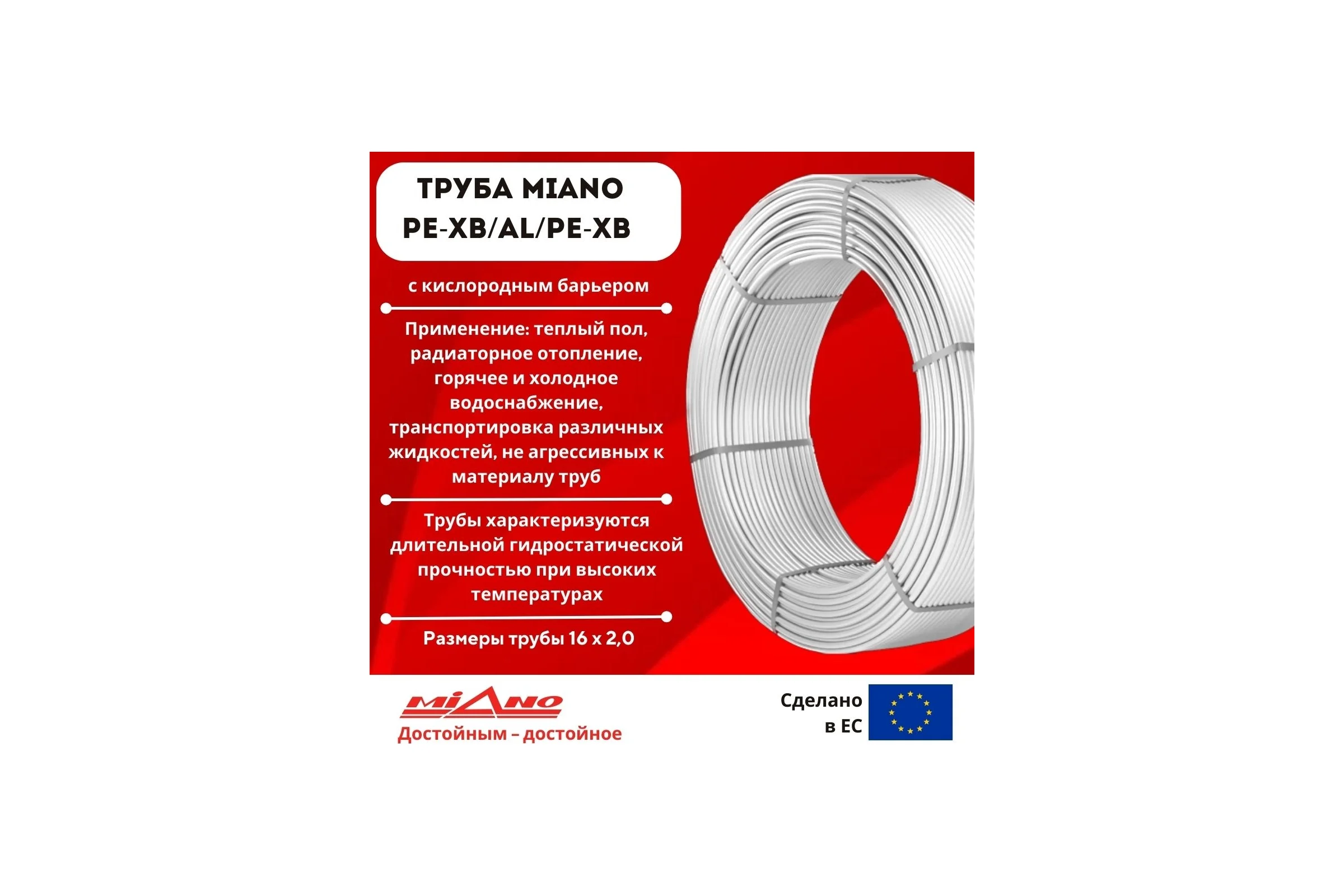 ТРУБА MIANO
PE-XB/AL/PE-XB

с кислородным барьером

Применение: теплый пол, радиаторное отопление, горячее и холодное водоснабжение, транспортировка различных жидкостей, не агрессивных к материалу труб

Трубы характеризуются длительной гидростатической прочностью при высоких температурах

Размеры трубы 16 х 2,0

MIANO
Достойным – достойное

Сделано в ЕС